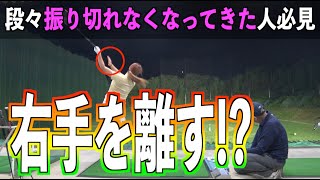 段々振り切れなくなってきた人必見

右手を離す!?